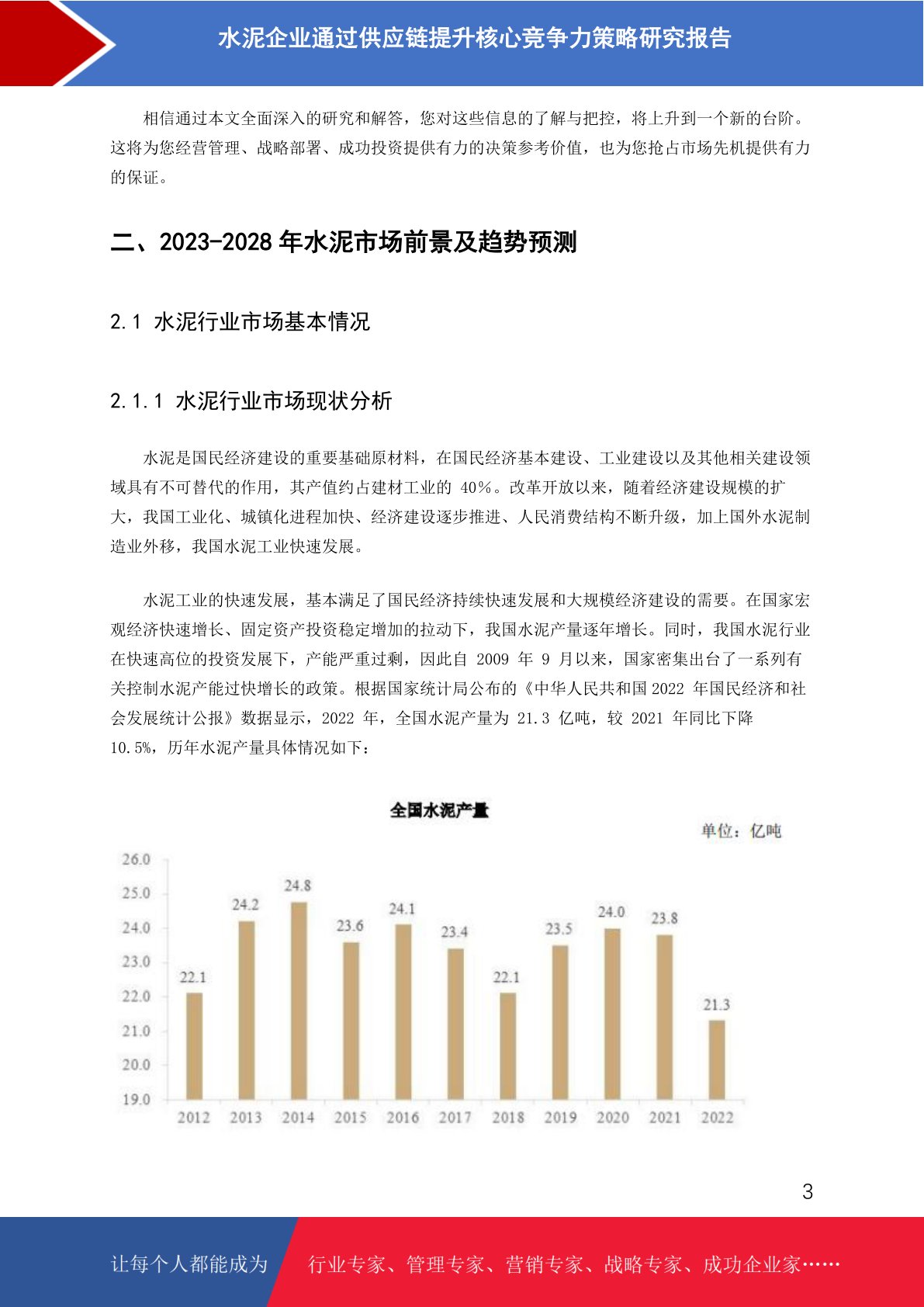 水泥企业通过供应链提升核心竞争力策略研究报告

相信通过本文全面深入的研究和解答，您对这些信息的了解与把控，将上升到一个新的台阶。这将为您经营管理、战略部署、成功投资提供有力的决策参考价值，也为您抢占市场先机提供有力的保证。

二、2023-2028 年水泥市场前景及趋势预测

2.1 水泥行业市场基本情况

2.1.1 水泥行业市场现状分析

水泥是国民经济建设的重要基础原材料，在国民经济基本建设、工业建设以及其他相关建设领域具有不可替代的作用，其产值约占建材工业的 40%。改革开放以来，随着经济建设规模的扩大，我国工业化、城镇化进程加快、经济建设逐步推进、人民消费结构不断升级，加上国外水泥制造业外移，我国水泥工业快速发展。

水泥工业的快速发展，基本满足了国民经济持续快速发展和大规模经济建设的需要。在国家宏观经济快速增长、固定资产投资稳定增加的拉动下，我国水泥产量逐年增长。同时，我国水泥行业在快速高位的投资发展下，产能严重过剩，因此自 2009 年 9 月以来，国家密集出台了一系列有关控制水泥产能过快增长的政策。根据国家统计局公布的《中华人民共和国 2022 年国民经济和社会发展统计公报》数据显示，2022 年，全国水泥产量为 21.3 亿吨，较 2021 年同比下降 10.5%，历年水泥产量具体情况如下：

全国水泥产量
单位：亿吨
26.0
25.0
24.0
23.0
22.0
21.0
20.0
19.0
22.1 24.2 24.8 23.6 24.1 23.4 22.1 23.5 24.0 23.8 21.3
2012 2013 2014 2015 2016 2017 2018 2019 2020 2021 2022

3

让每个人都能成为 行业专家、管理专家、营销专家、战略专家、成功企业家……